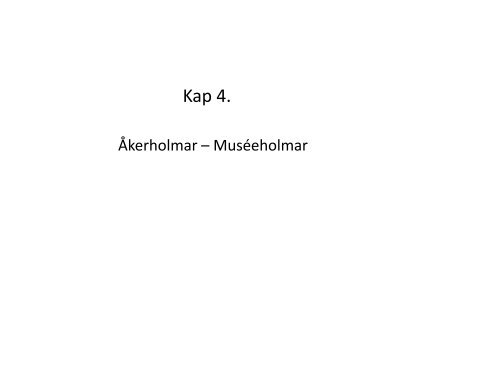 Kap 4.

Åkerholmar – Muséeholmar